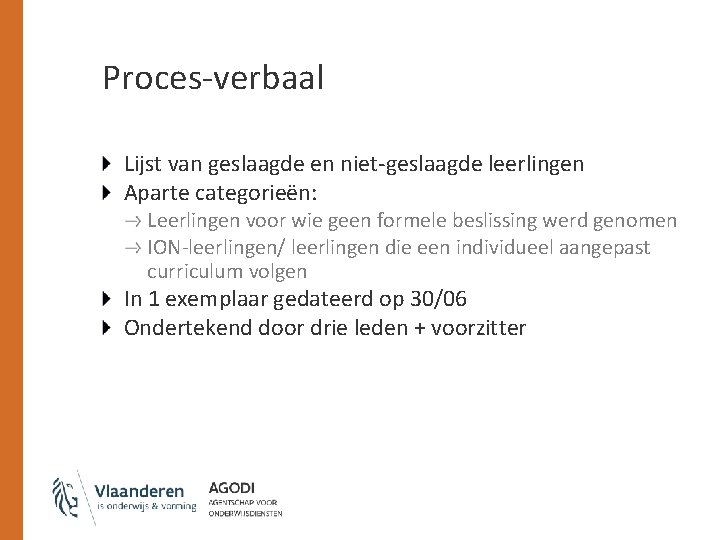 Proces-verbaal

Lijst van geslaagde en niet-geslaagde leerlingen

Aparte categorieën:

→ Leerlingen voor wie geen formele beslissing werd genomen

→ ION-leerlingen/ leerlingen die een individueel aangepast curriculum volgen

In 1 exemplaar gedateerd op 30/06

Ondertekend door drie leden + voorzitter

Vlaanderen
is onderwijs & vorming

AGODI
AGENTSCHAP VOOR
ONDERWIJSDIENSTEN